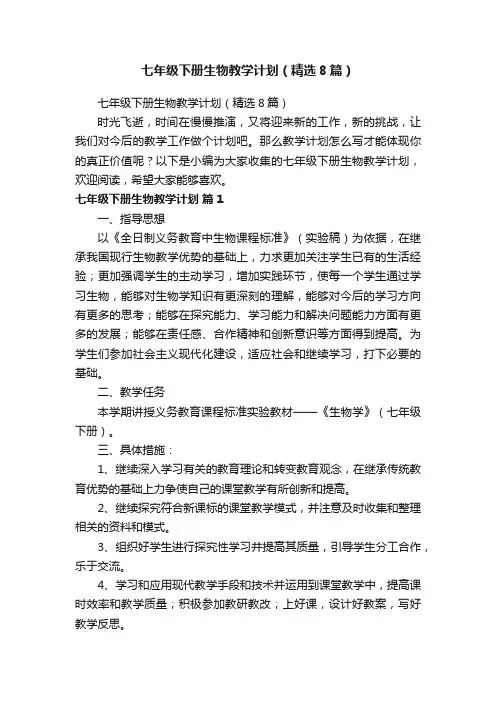 七年级下册生物教学计划（精选8篇）

七年级下册生物教学计划（精选8篇）

时光飞逝，时间在慢慢推演，又将迎来新的工作，新的挑战，让我们对今后的教学工作做个计划吧。那么教学计划怎么写才能体现你的真正价值呢？以下是小编为大家收集的七年级下册生物教学计划，欢迎阅读，希望大家能够喜欢。

七年级下册生物教学计划 篇1

一、指导思想

以《全日制义务教育中生物课程标准》（实验稿）为依据，在继承我国现行生物教学优势的基础上，力求更加关注学生已有的生活经验；更加强调学生的主动学习，增加实践环节，使每一个学生通过学习生物，能够对生物学知识有更深刻的理解，能够对今后的学习方向有更多的思考；能够在探究能力、学习能力和解决问题能力方面有更多的发展；能够在责任感、合作精神和创新意识等方面得到提高。为学生们参加社会主义现代化建设，适应社会和继续学习，打下必要的基础。

二、教学任务

本学期讲授义务教育课程标准实验教材——《生物学》（七年级下册）。

三、具体措施：

1、继续深入学习有关的教育理论和转变教育观念，在继承传统教育优势的基础上力争使自己的课堂教学有所创新和提高。

2、继续探究符合新课标的课堂教学模式，并注意及时收集和整理相关的资料和模式。

3、组织好学生进行探究性学习并提高其质量，引导学生分工合作，乐于交流。

4、学习和应用现代教学手段和技术并运用到课堂教学中，提高课时效率和教学质量；积极参加教研教改；上好课，设计好教案，写好教学反思。